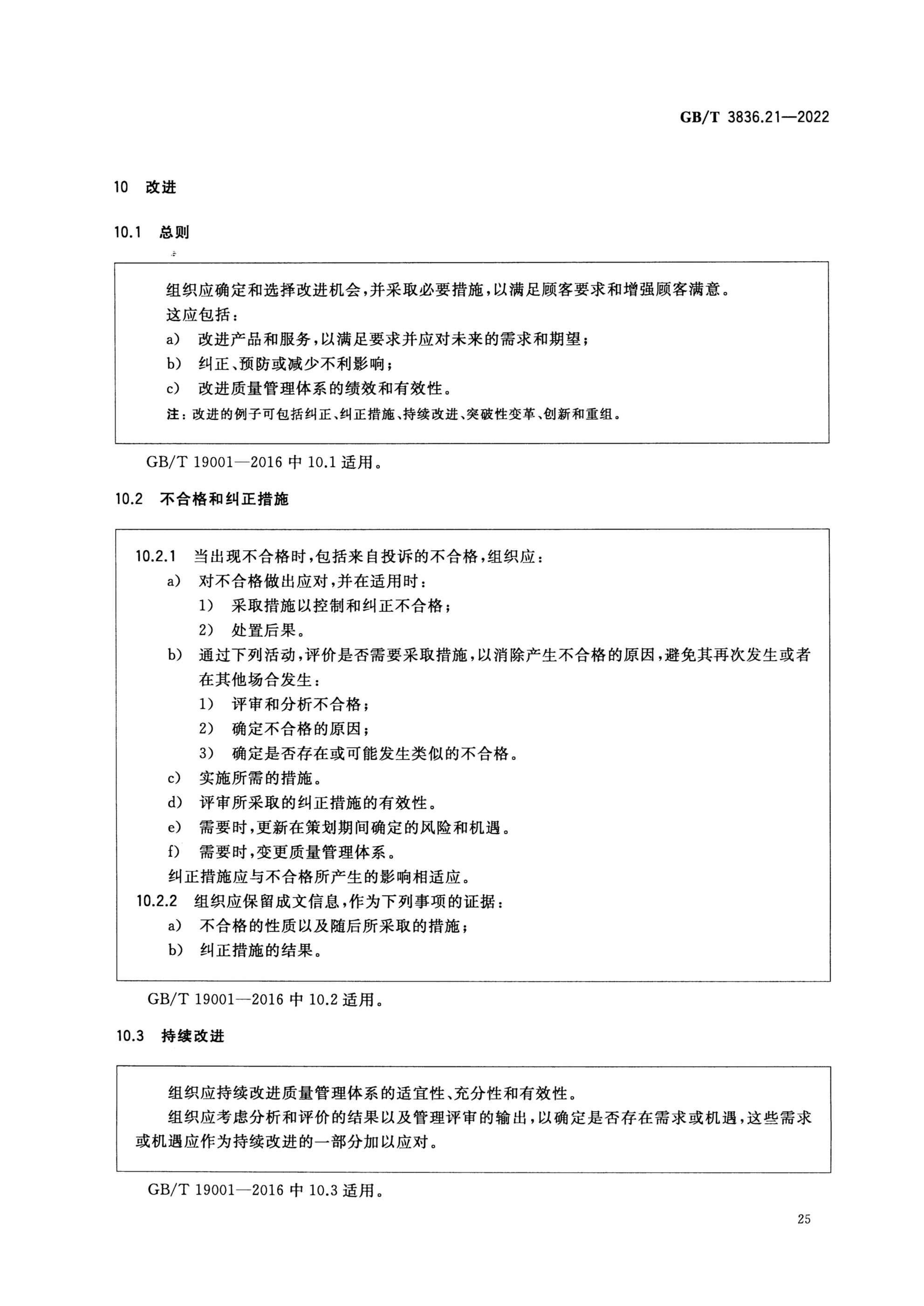 GB/T 3836.21—2022

10 改进

10.1 总则

组织应确定和选择改进机会,并采取必要措施,以满足顾客要求和增强顾客满意。

这应包括:

a) 改进产品和服务,以满足要求并应对未来的需求和期望;

b) 纠正、预防或减少不利影响;

c) 改进质量管理体系的绩效和有效性。

注:改进的例子可包括纠正、纠正措施、持续改进、突破性变革、创新和重组。

GB/T 19001—2016 中 10.1 适用。

10.2 不合格和纠正措施

10.2.1 当出现不合格时,包括来自投诉的不合格,组织应:

a) 对不合格做出应对,并在适用时:

1) 采取措施以控制和纠正不合格;

2) 处置后果。

b) 通过下列活动,评价是否需要采取措施,以消除产生不合格的原因,避免其再次发生或者在其他场合发生:

1) 评审和分析不合格;

2) 确定不合格的原因;

3) 确定是否存在或可能发生类似的不合格。

c) 实施所需的措施。

d) 评审所采取的纠正措施的有效性。

e) 需要时,更新在策划期间确定的风险和机遇。

f) 需要时,变更质量管理体系。

纠正措施应与不合格所产生的影响相适应。

10.2.2 组织应保留成文信息,作为下列事项的证据:

a) 不合格的性质以及随后所采取的措施;

b) 纠正措施的结果。

GB/T 19001—2016 中 10.2 适用。

10.3 持续改进

组织应持续改进质量管理体系的适宜性、充分性和有效性。

组织应考虑分析和评价的结果以及管理评审的输出,以确定是否存在需求或机遇,这些需求或机遇应作为持续改进的一部分加以应对。

GB/T 19001—2016 中 10.3 适用。

25